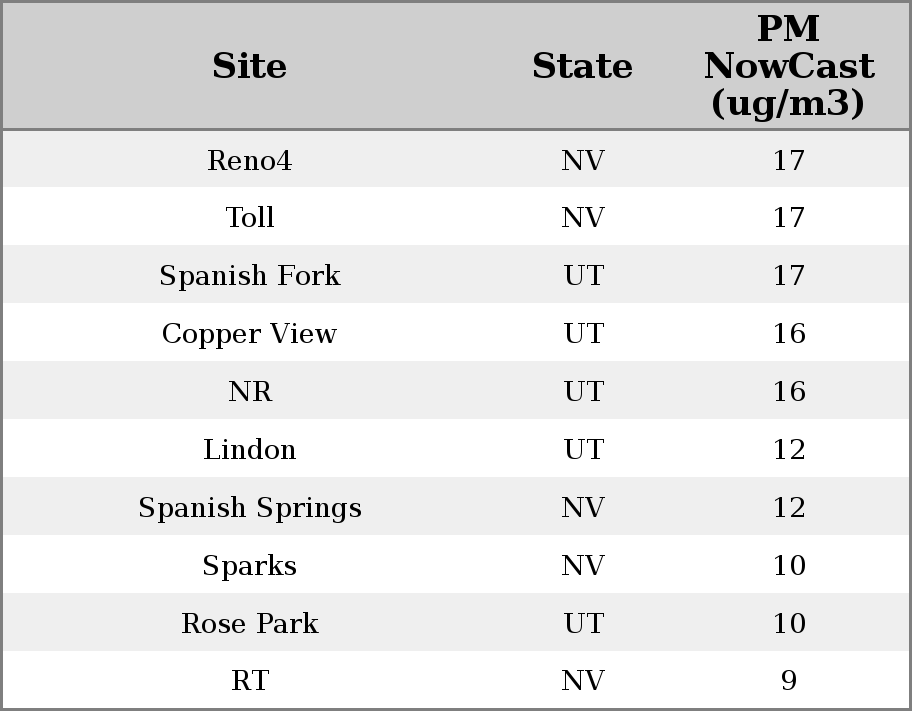 | Site | State | PM NowCast (ug/m3) |
|---|---|---|
| Reno4 | NV | 17 |
| Toll | NV | 17 |
| Spanish Fork | UT | 17 |
| Copper View | UT | 16 |
| NR | UT | 16 |
| Lindon | UT | 12 |
| Spanish Springs | NV | 12 |
| Sparks | NV | 10 |
| Rose Park | UT | 10 |
| RT | NV | 9 |